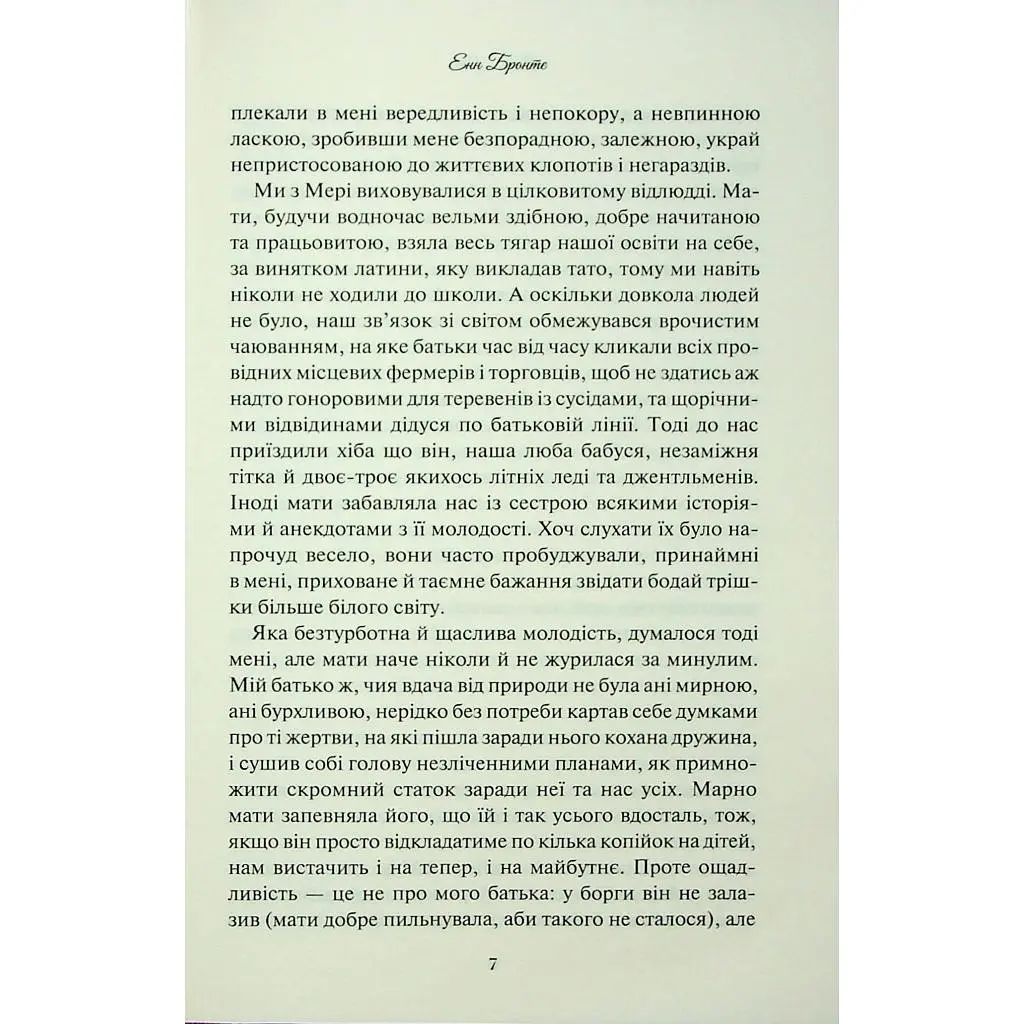 Енн Бронте

плекали в мені вередливість і непокору, а невпинною ласкою, зробивши мене безпорадною, залежною, украй непристосованою до життєвих клопотів і негараздів.

Ми з Мері виховувалися в цілковитому відлюдді. Мати, будучи водночас вельми здібною, добре начитаною та працьовитою, взяла весь тягар нашої освіти на себе, за винятком латини, яку викладав тато, тому ми навіть ніколи не ходили до школи. А оскільки довкола людей не було, наш зв'язок зі світом обмежувався врочистим чаюванням, на яке батьки час від часу кликали всіх провідних місцевих фермерів і торговців, щоб не здатись аж надто гоноровими для теревенів із сусідами, та щорічними відвідинами дідуся по батьковій лінії. Тоді до нас приїздили хіба що він, наша люба бабуся, незаміжня тітка й двоє-троє якихось літніх леді та джентльменів. Іноді мати забавляла нас із сестрою всякими історіями й анекдотами з її молодості. Хоч слухати їх було напрочуд весело, вони часто пробуджували, принаймні в мені, приховане й таємне бажання звідати бодай трішки більше білого світу.

Яка безтурботна й щаслива молодість, думалося тоді мені, але мати наче ніколи й не журилася за минулим. Мій батько ж, чия вдача від природи не була ані мирною, ані бурхливою, нерідко без потреби картав себе думками про ті жертви, на які пішла заради нього кохана дружина, і сушив собі голову незліченними планами, як примножити скромний статок заради неї та нас усіх. Марно мати запевняла його, що їй і так усього вдосталь, тож, якщо він просто відкладатиме по кілька копійок на дітей, нам вистачить і на тепер, і на майбутнє. Проте ощадливість — це не про мого батька: у борги він не залазив (мати добре пильнувала, аби такого не сталося), але

7